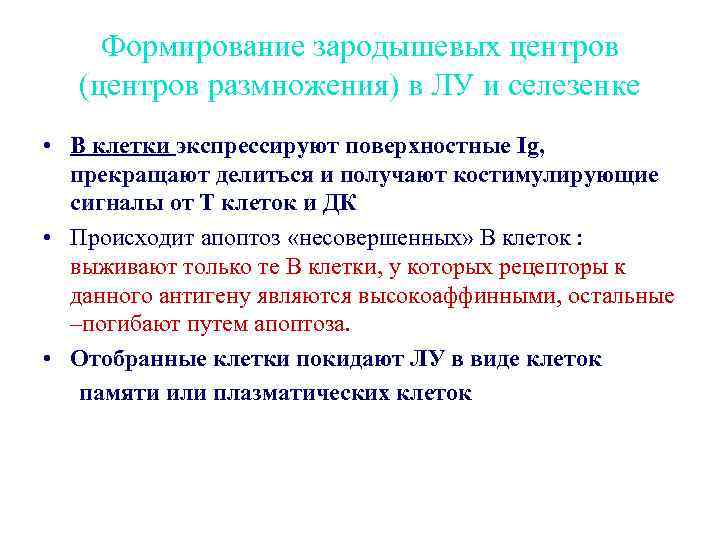 Формирование зародышевых центров (центров размножения) в ЛУ и селезенке

• В клетки экспрессируют поверхностные Ig, прекращают делиться и получают костимулирующие сигналы от Т клеток и ДК

• Происходит апоптоз «несовершенных» В клеток : выживают только те В клетки, у которых рецепторы к данного антигену являются высокоаффинными, остальные –погибают путем апоптоза.

• Отобранные клетки покидают ЛУ в виде клеток памяти или плазматических клеток